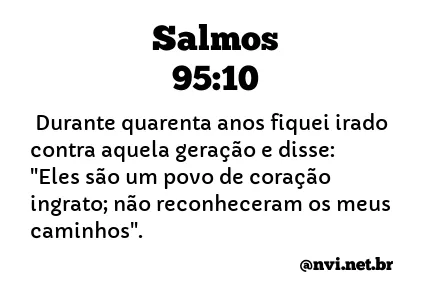 Salmos
95:10

Durante quarenta anos fiquei irado contra aquela geração e disse: "Eles são um povo de coração ingrato; não reconheceram os meus caminhos".

@nvi.net.br